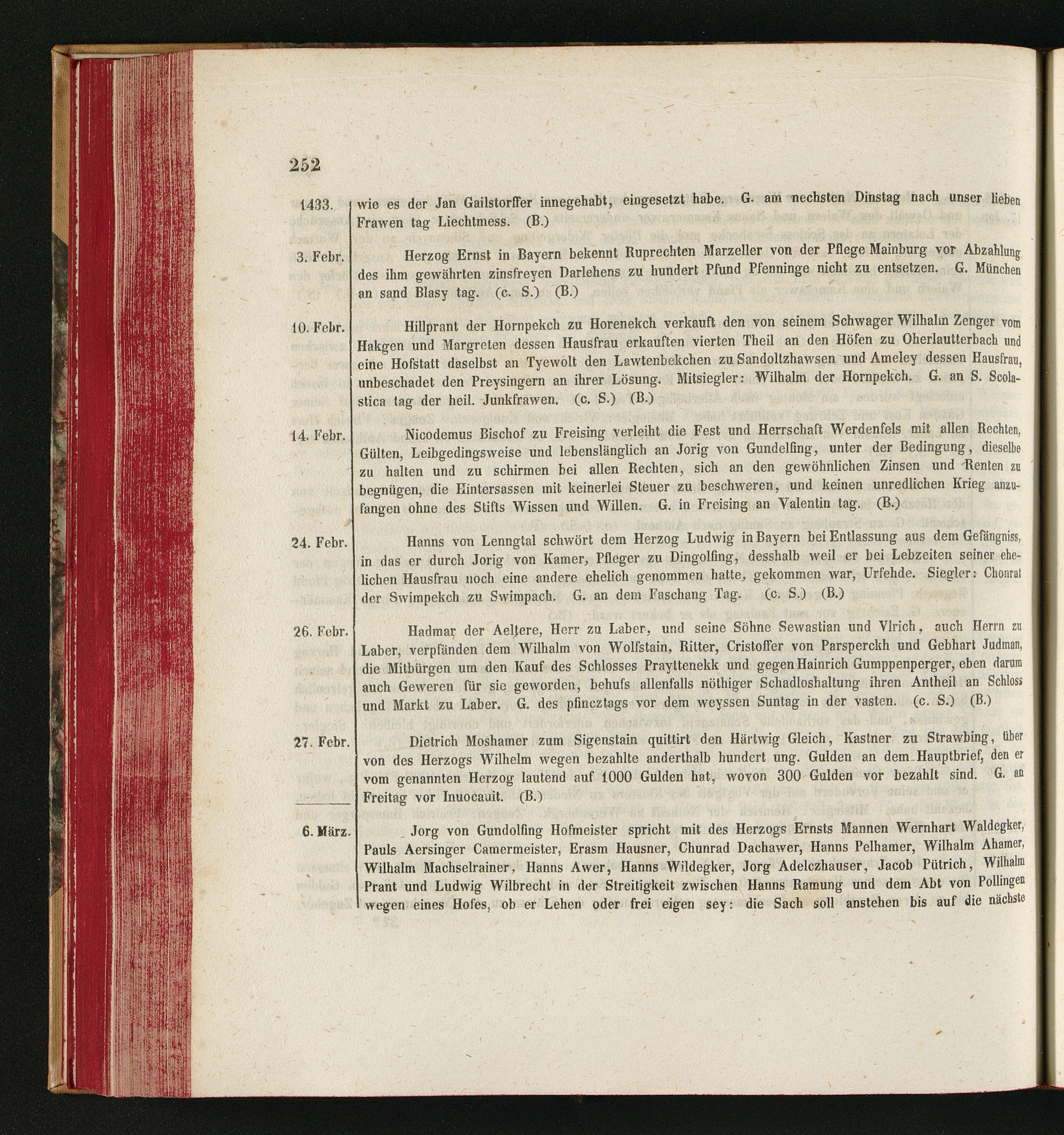 252

1433. wie es der Jan Gailstorffer innegehabt, eingesetzt habe. G. am nechsten Dinstag nach unser lieben Frawen tag Liechtmess. (B.)

3. Febr. Herzog Ernst in Bayern bekennt Ruprechten Marzeller von der Pflege Mainburg vor Abzahlung des ihm gewährten zinsfreyen Darlehens zu hundert Pfund Pfenninge nicht zu entsetzen. G. München an sand Blasy tag. (c. S.) (B.)

10. Febr. Hillprant der Hornpekch zu Horenekch verkauft den von seinem Schwager Wilhalm Zenger vom Hakgen und Margreten dessen Hausfrau erkauften vierten Theil an den Höfen zu Oherlautterbach und eine Hofstatt daselbst an Tyewolt den Lawtenbekchen zu Sandoltzhawsen und Ameley dessen Hausfrau, unbeschadet den Preysingern an ihrer Lösung. Mitsiegler: Wilhalm der Hornpekch. G. an S. Scolastica tag der heil. Junkfrawen. (c. S.) (B.)

14. Febr. Nicodemus Bischof zu Freising verleiht die Fest und Herrschaft Werdenfels mit allen Rechten, Gülten, Leibgedingsweise und lebenslänglich an Jorig von Gundelfing, unter der Bedingung, dieselbe zu halten und zu schirmen bei allen Rechten, sich an den gewöhnlichen Zinsen und Renten zu begnügen, die Hintersassen mit keinerlei Steuer zu beschweren, und keinen unredlichen Krieg anzufangen ohne des Stifts Wissen und Willen. G. in Freising an Valentin tag. (B.)

24. Febr. Hanns von Lenngtal schwört dem Herzog Ludwig in Bayern bei Entlassung aus dem Gefängniss, in das er durch Jorig von Kamer, Pfleger zu Dingolfing, desshalb weil er bei Lebzeiten seiner ehelichen Hausfrau noch eine andere ehelich genommen hatte, gekommen war, Urfehde. Siegler: Chonrat der Swimpekch zu Swimpach. G. an dem Faschang Tag. (c. S.) (B.)

26. Febr. Hadmar der Aeltere, Herr zu Laber, und seine Söhne Sewastian und Vlrich, auch Herrn zu Laber, verpfänden dem Wilhalm von Wolfstain, Ritter, Cristoffer von Parsperckh und Gebhart Judman, die Mitbürgen um den Kauf des Schlosses Prayttenekk und gegen Hainrich Gumppenperger, eben darum auch Geweren für sie geworden, behufs allenfalls nöthiger Schadloshaltung ihren Antheil an Schloss und Markt zu Laber. G. des pfincztags vor dem weyssen Suntag in der vasten. (c. S.) (B.)

27. Febr. Dietrich Moshamer zum Sigenstain quittirt den Härtwig Gleich, Kastner zu Strawbing, über von des Herzogs Wilhelm wegen bezahlte anderthalb hundert ung. Gulden an dem Hauptbrief, den er vom genannten Herzog lautend auf 1000 Gulden hat, wovon 300 Gulden vor bezahlt sind. G. an Freitag vor Inuocauit. (B.)

6. März. Jorg von Gundolfing Hofmeister spricht mit des Herzogs Ernsts Mannen Wernhart Waldegker, Pauls Aersinger Camermeister, Erasm Hausner, Chunrad Dachawer, Hanns Pelhamer, Wilhalm Ahamer, Wilhalm Machselrainer, Hanns Awer, Hanns Wildegker, Jorg Adelczhauser, Jacob Pütrich, Wilhalm Prant und Ludwig Wilbrecht in der Streitigkeit zwischen Hanns Ramung und dem Abt von Pollingen wegen eines Hofes, ob er Lehen oder frei eigen sey: die Sach soll anstehen bis auf die nächste